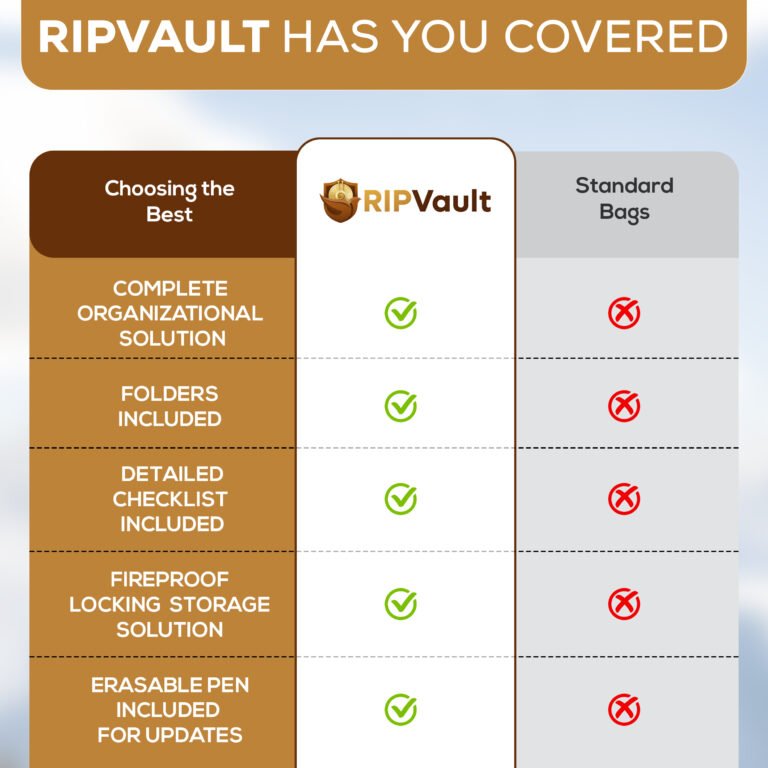 RIPVAULT HAS YOU COVERED

| Choosing the Best | RIPVault | Standard Bags |
|---|---|---|
| COMPLETE ORGANIZATIONAL SOLUTION | ✓ | ✗ |
| FOLDERS INCLUDED | ✓ | ✗ |
| DETAILED CHECKLIST INCLUDED | ✓ | ✗ |
| FIREPROOF LOCKING STORAGE SOLUTION | ✓ | ✗ |
| ERASABLE PEN INCLUDED FOR UPDATES | ✓ | ✗ |